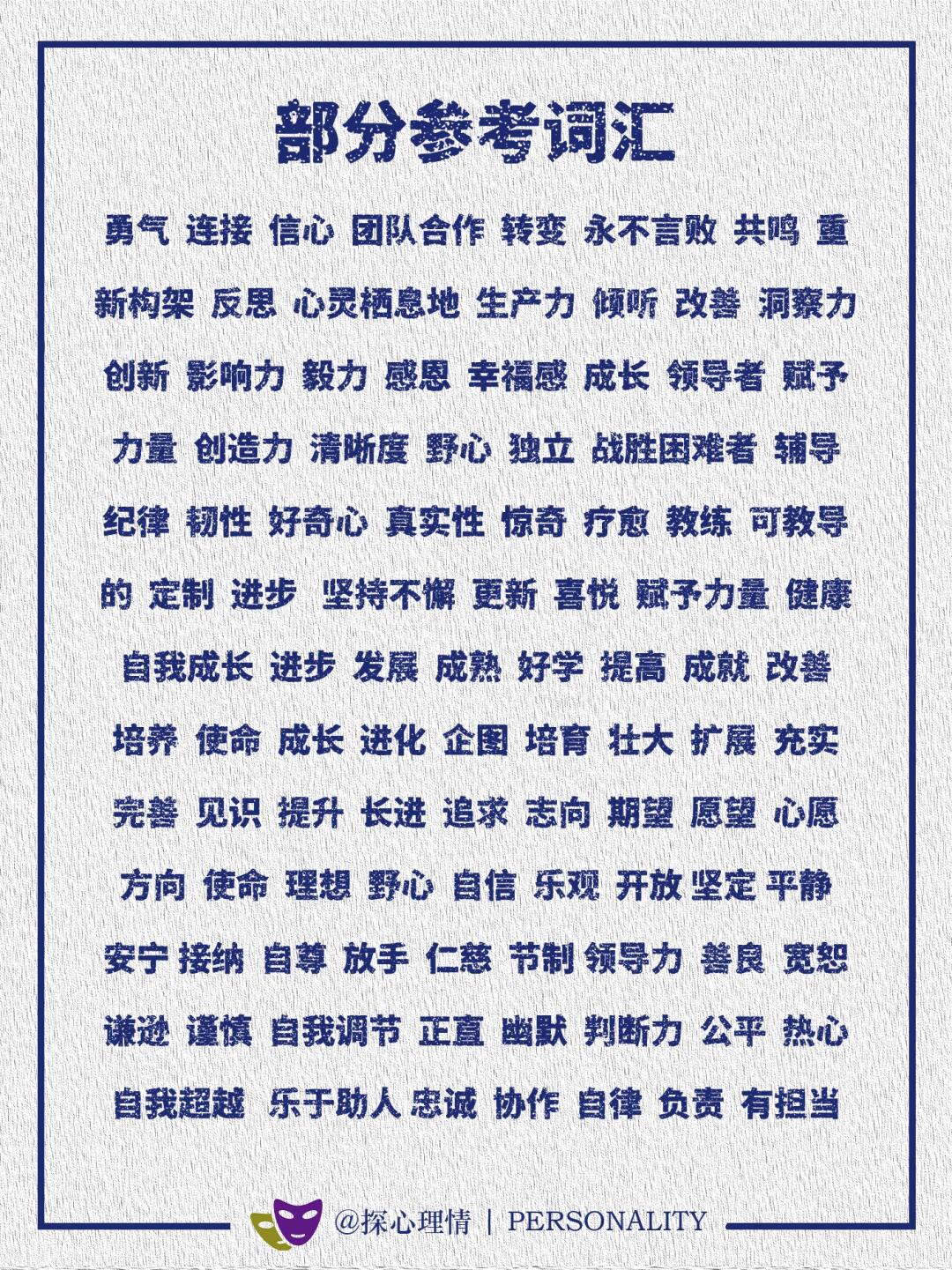 部分参考词汇

勇气 连接 信心 团队合作 转变 永不言败 共鸣 重新构架 反思 心灵栖息地 生产力 倾听 改善 洞察力 创新 影响力 毅力 感恩 幸福感 成长 领导者 赋予力量 创造力 清晰度 野心 独立 战胜困难者 辅导 纪律 韧性 好奇心 真实性 惊奇 疗愈 教练 可教导的 定制 进步 坚持不懈 更新 喜悦 赋予力量 健康 自我成长 进步 发展 成熟 好学 提高 成就 改善 培养 使命 成长 进化 企图 培育 壮大 扩展 充实 完善 见识 提升 长进 追求 志向 期望 愿望 心愿 方向 使命 理想 野心 自信 乐观 开放 坚定 平静 安宁 接纳 自尊 放手 仁慈 节制 领导力 善良 宽恕 谦逊 谨慎 自我调节 正直 幽默 判断力 公平 热心 自我超越 乐于助人 忠诚 协作 自律 负责 有担当

@探心理情 | PERSONALITY